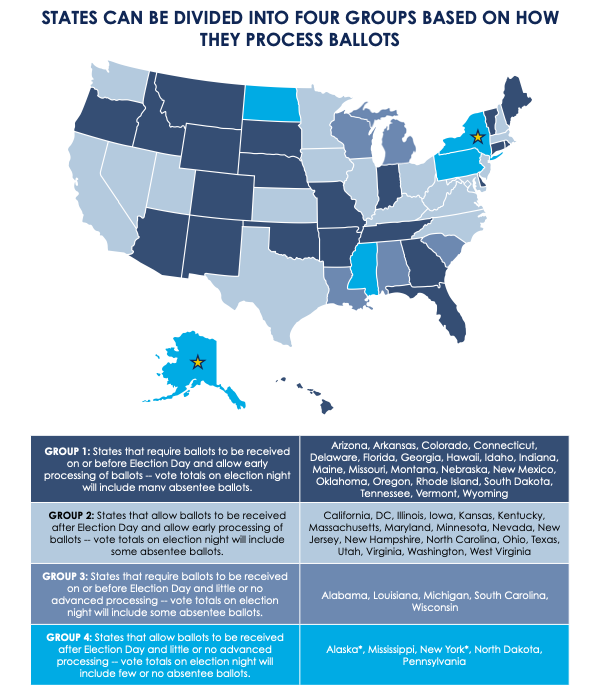 STATES CAN BE DIVIDED INTO FOUR GROUPS BASED ON HOW THEY PROCESS BALLOTS

| | |
|---|---|
| **GROUP 1:** States that require ballots to be received on or before Election Day and allow early processing of ballots -- vote totals on election night will include many absentee ballots. | Arizona, Arkansas, Colorado, Connecticut, Delaware, Florida, Georgia, Hawaii, Idaho, Indiana, Maine, Missouri, Montana, Nebraska, New Mexico, Oklahoma, Oregon, Rhode Island, South Dakota, Tennessee, Vermont, Wyoming |
| **GROUP 2:** States that allow ballots to be received after Election Day and allow early processing of ballots -- vote totals on election night will include some absentee ballots. | California, DC, Illinois, Iowa, Kansas, Kentucky, Massachusetts, Maryland, Minnesota, Nevada, New Jersey, New Hampshire, North Carolina, Ohio, Texas, Utah, Virginia, Washington, West Virginia |
| **GROUP 3:** States that require ballots to be received on or before Election Day and little or no advanced processing -- vote totals on election night will include some absentee ballots. | Alabama, Louisiana, Michigan, South Carolina, Wisconsin |
| **GROUP 4:** States that allow ballots to be received after Election Day and little or no advanced processing -- vote totals on election night will include few or no absentee ballots. | Alaska*, Mississippi, New York*, North Dakota, Pennsylvania |